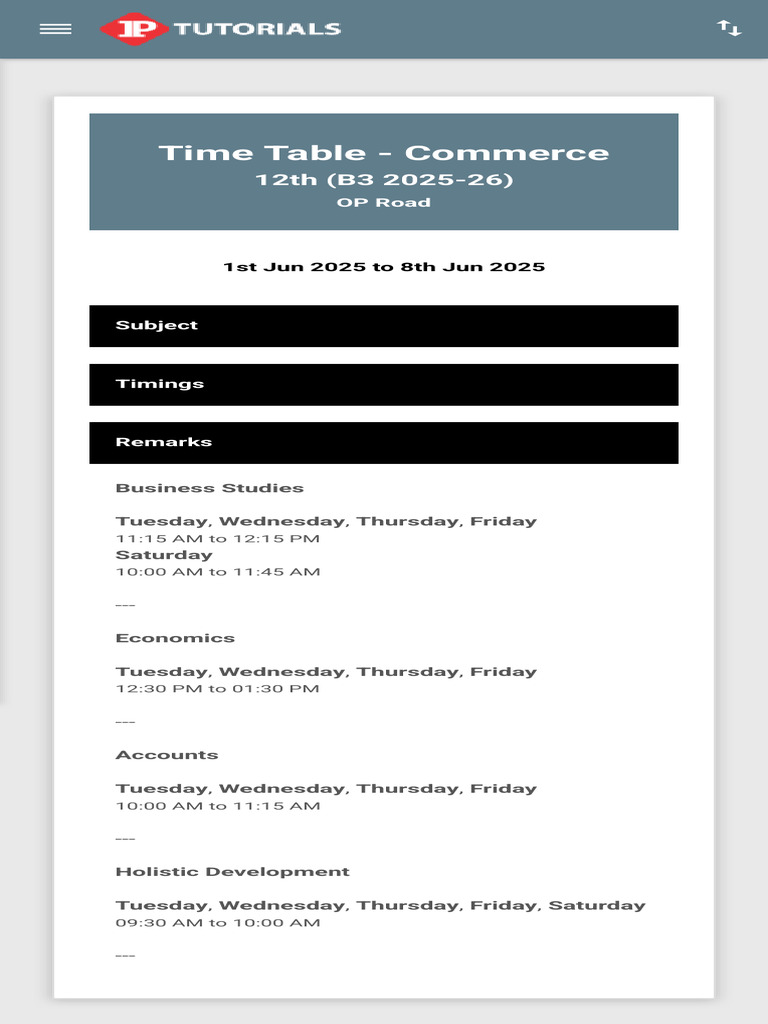 IP TUTORIALS

Time Table - Commerce
12th (B3 2025-26)
OP Road

1st Jun 2025 to 8th Jun 2025

Subject

Timings

Remarks

Business Studies

Tuesday, Wednesday, Thursday, Friday
11:15 AM to 12:15 PM
Saturday
10:00 AM to 11:45 AM

---

Economics

Tuesday, Wednesday, Thursday, Friday
12:30 PM to 01:30 PM

---

Accounts

Tuesday, Wednesday, Thursday, Friday
10:00 AM to 11:15 AM

---

Holistic Development

Tuesday, Wednesday, Thursday, Friday, Saturday
09:30 AM to 10:00 AM

---